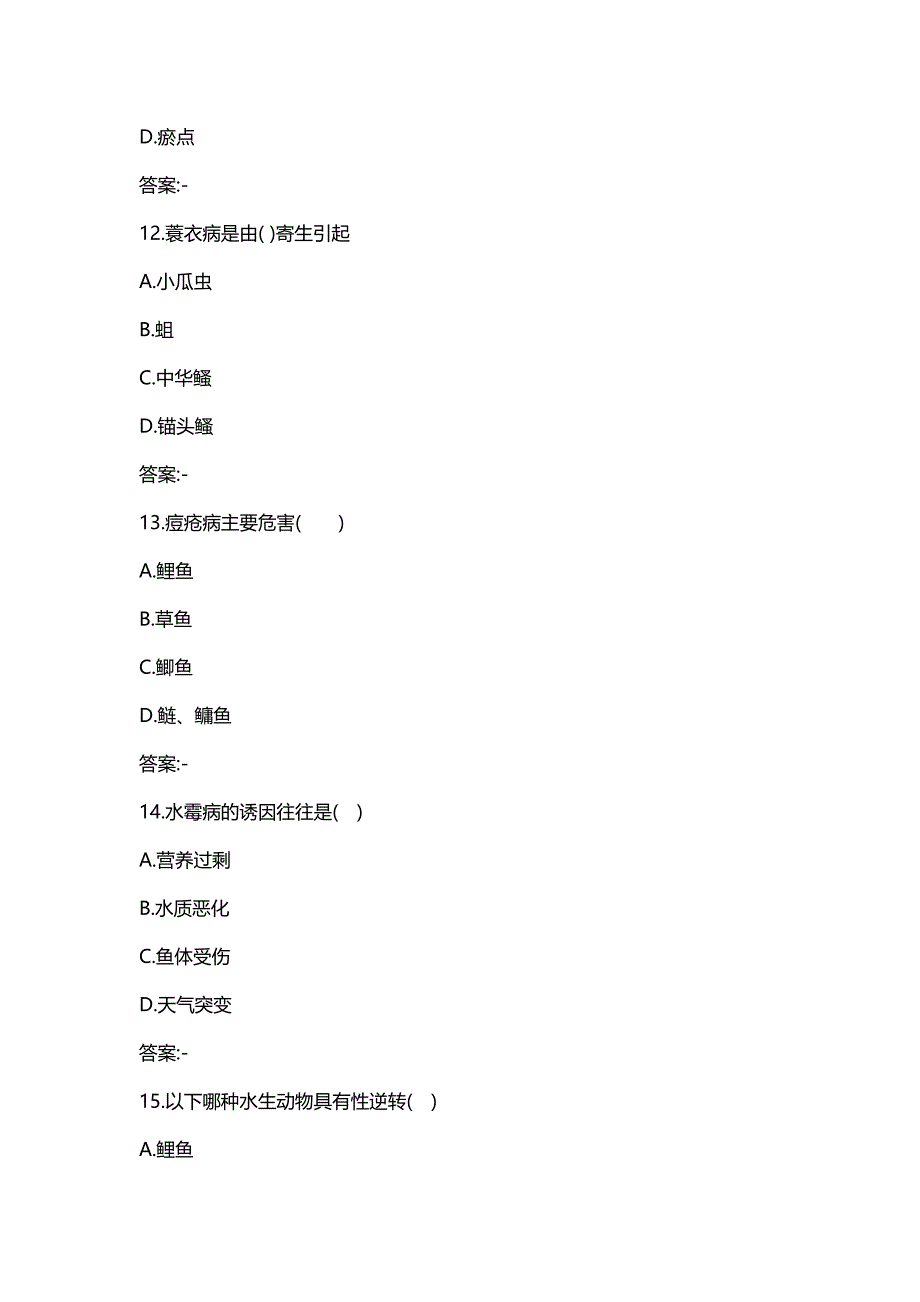 D.瘀点

答案:-

12.蓑衣病是由( )寄生引起

A.小瓜虫

B.蛆

C.中华鳋

D.锚头鳋

答案:-

13.痘疮病主要危害(　　)

A.鲤鱼

B.草鱼

C.鲫鱼

D.鲢、鳙鱼

答案:-

14.水霉病的诱因往往是(　)

A.营养过剩

B.水质恶化

C.鱼体受伤

D.天气突变

答案:-

15.以下哪种水生动物具有性逆转(　)

A.鲤鱼